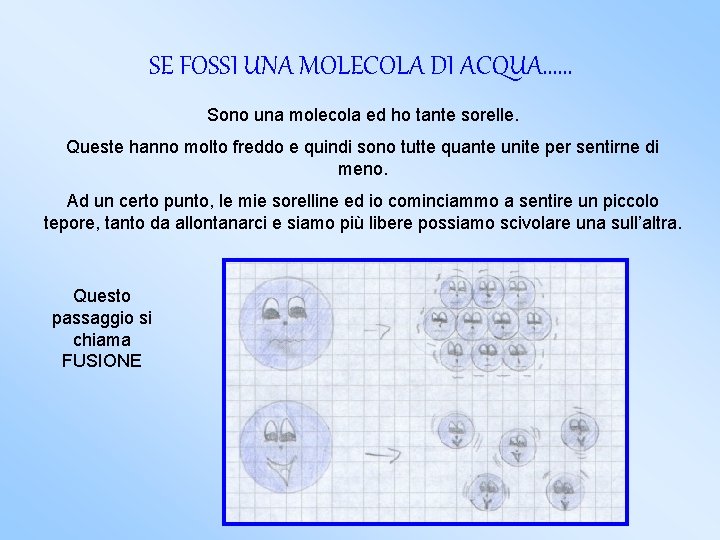 SE FOSSI UNA MOLECOLA DI ACQUA……

Sono una molecola ed ho tante sorelle.

Queste hanno molto freddo e quindi sono tutte quante unite per sentirne di meno.

Ad un certo punto, le mie sorelline ed io cominciammo a sentire un piccolo tepore, tanto da allontanarci e siamo più libere possiamo scivolare una sull'altra.

Questo passaggio si chiama FUSIONE